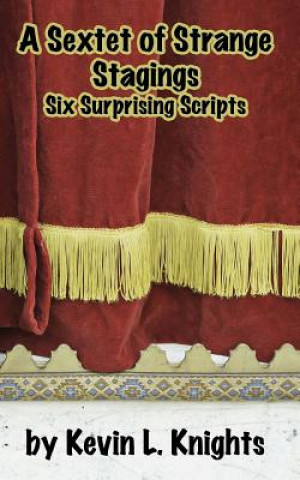 A Sextet of Strange Stagings
Six Surprising Scripts

by Kevin L. Knights